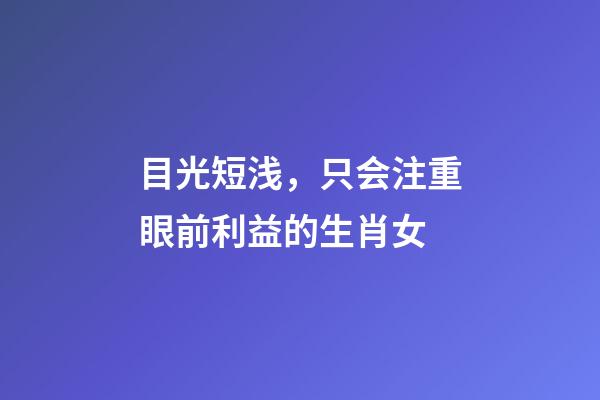 目光短浅，只会注重眼前利益的生肖女